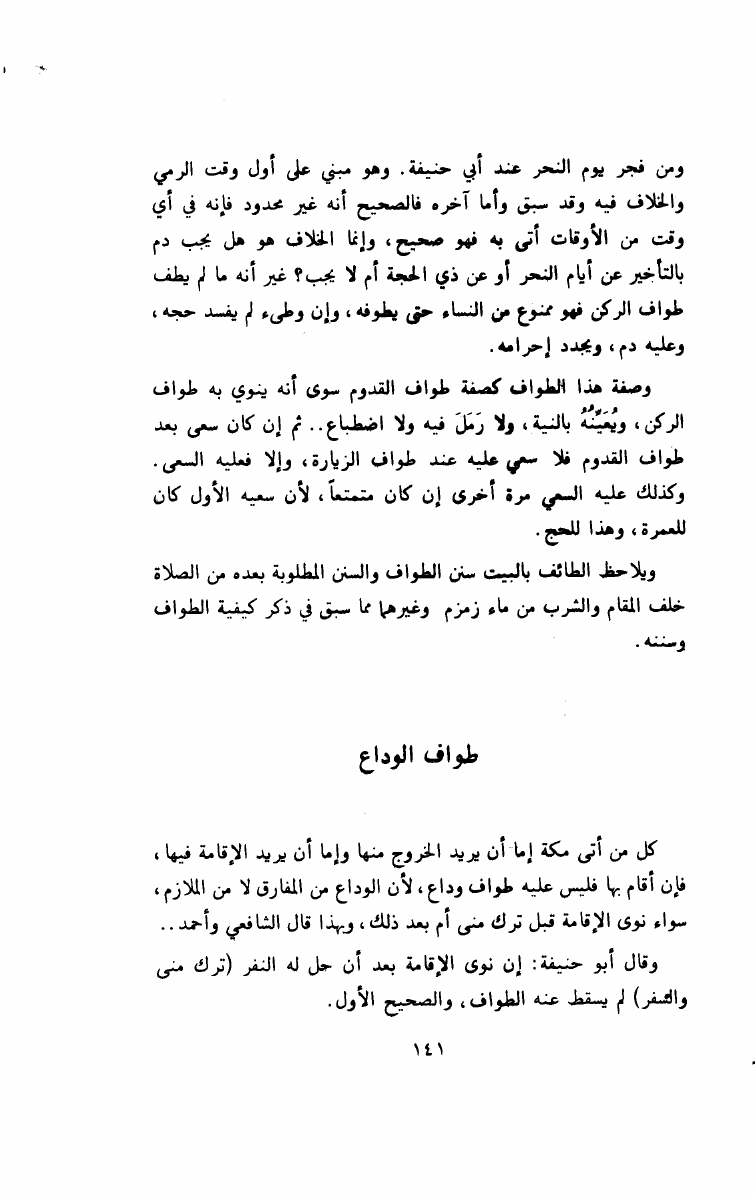 ومن فجر يوم النحر عند أبي حنيفة. وهو مبني على أول وقت الرمي والخلاف فيه وقد سبق وأما آخره فالصحيح أنه غير محدود فإنه في أي وقت من الأوقات أتى به فهو صحيح، وإنما الخلاف هو هل يجب دم بالتأخير عن أيام النحر أو عن ذي الحجة أم لا يجب؟ غير أنه ما لم يطف طواف الركن فهو ممنوع من النساء حتى يطوفه، وإن وطىء لم يفسد حجه، وعليه دم، ويجدد إحرامه.

وصفة هذا الطواف كصفة طواف القدوم سوى أنه ينوي به طواف الركن، ويُعَيِّنُهُ بالنية، ولا رَمَلَ فيه ولا اضطباع.. ثم إن كان سعى بعد طواف القدوم فلا سعي عليه عند طواف الزيارة، وإلا فعليه السعي. وكذلك عليه السعي مرة أخرى إن كان متمتعاً، لأن سعيه الأول كان للعمرة، وهذا للحج.

ويلاحظ الطائف بالبيت سنن الطواف والسنن المطلوبة بعده من الصلاة خلف المقام والشرب من ماء زمزم وغيرهما مما سبق في ذكر كيفية الطواف وسننه.

طواف الوداع

كل من أتى مكة إما أن يريد الخروج منها وإما أن يريد الإقامة فيها، فإن أقام بها فليس عليه طواف وداع، لأن الوداع من المفارق لا من الملازم، سواء نوى الإقامة قبل ترك منى أم بعد ذلك، وبهذا قال الشافعي وأحمد..

وقال أبو حنيفة: إن نوى الإقامة بعد أن حل له النفر (ترك منى والسفر) لم يسقط عنه الطواف، والصحيح الأول.

١٤١